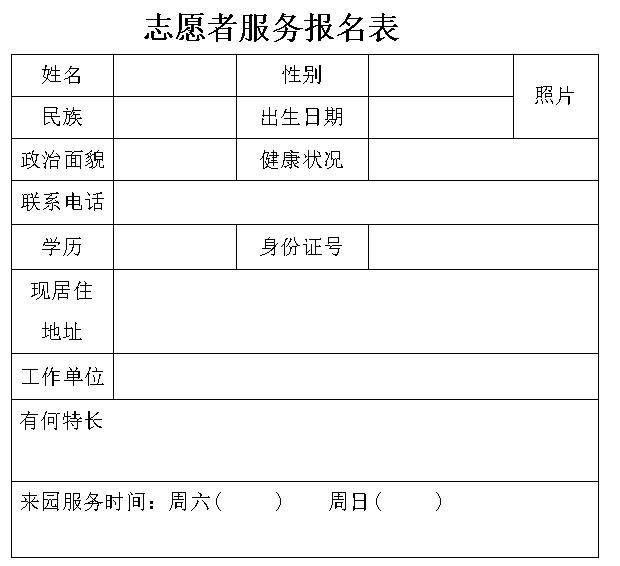 志愿者服务报名表

姓名
性别
照片
民族
出生日期
政治面貌
健康状况
联系电话
学历
身份证号
现居住地址
工作单位
有何特长
来园服务时间：周六（ ） 周日（ ）